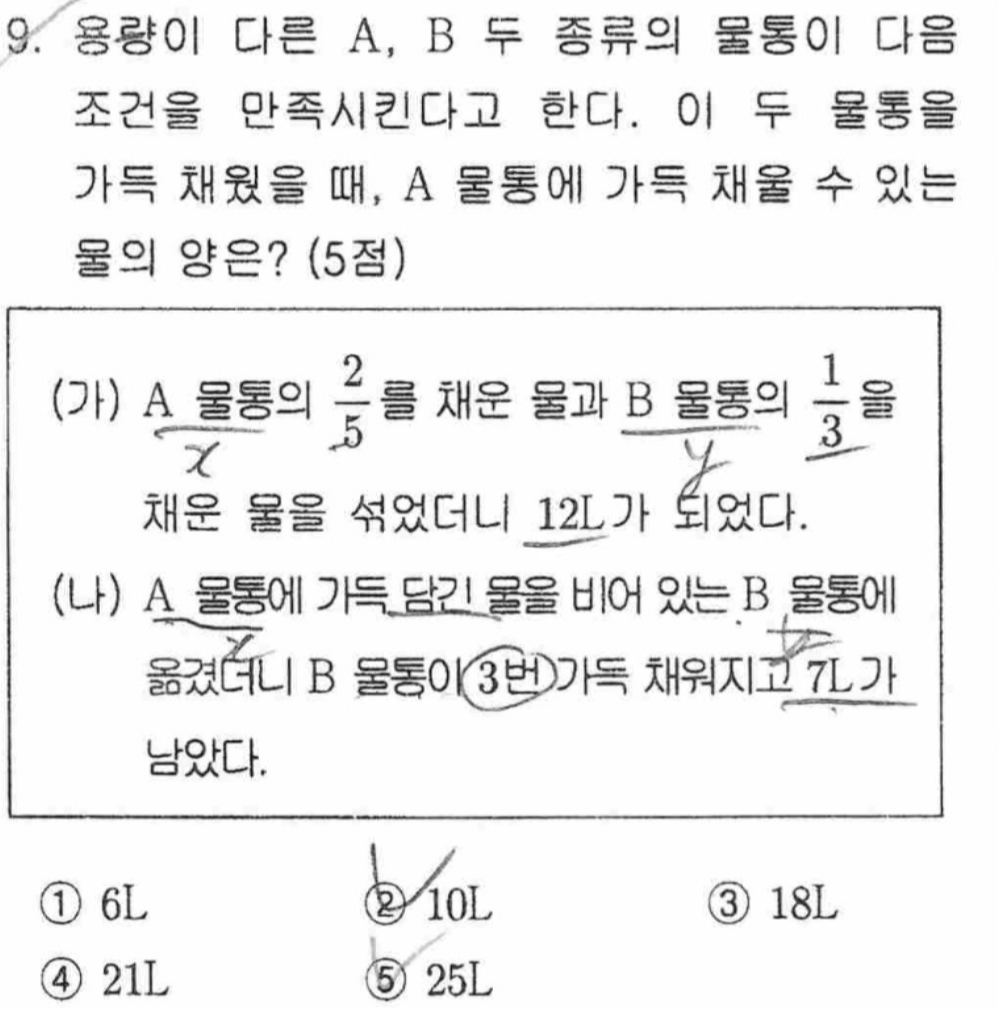 9. 용량이 다른 A, B 두 종류의 물통이 다음 조건을 만족시킨다고 한다. 이 두 물통을 가득 채웠을 때, A 물통에 가득 채울 수 있는 물의 양은? (5점)

(가) A 물통의 $\frac{2}{5}$를 채운 물과 B 물통의 $\frac{1}{3}$을 채운 물을 섞었더니 12L가 되었다.
$x$ $y$

(나) A 물통에 가득 담긴 물을 비어 있는 B 물통에 옮겼더니 B 물통이 3번 가득 채워지고 7L가 남았다.
$x$

① 6L ② 10L ③ 18L
④ 21L ⑤ 25L